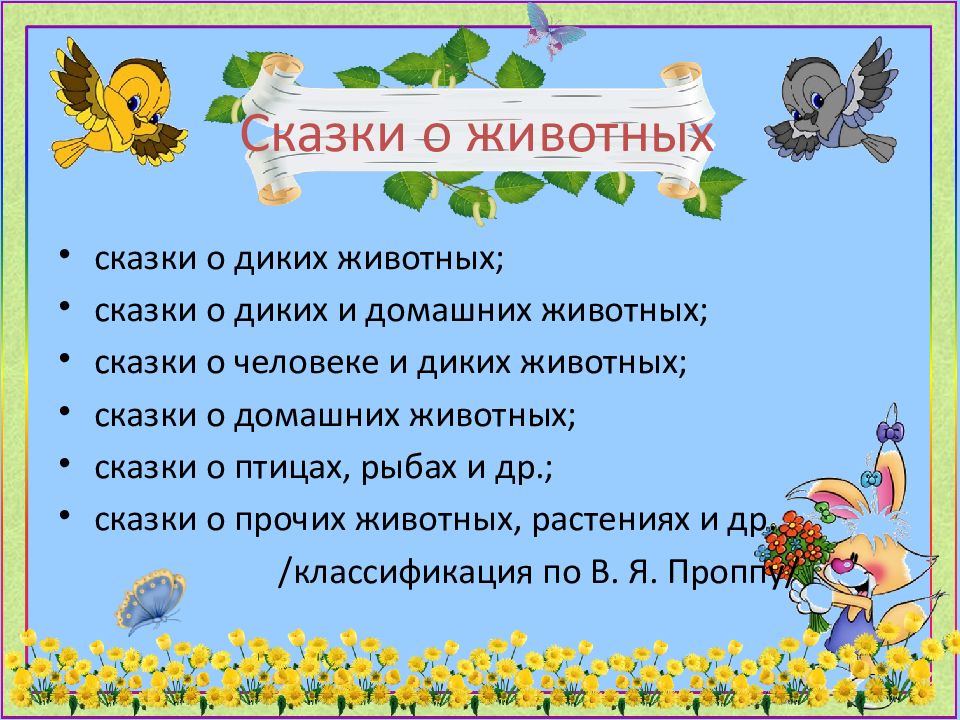 Сказки о животных

• сказки о диких животных;
• сказки о диких и домашних животных;
• сказки о человеке и диких животных;
• сказки о домашних животных;
• сказки о птицах, рыбах и др.;
• сказки о прочих животных, растениях и др.

/классификация по В. Я. Проппу/